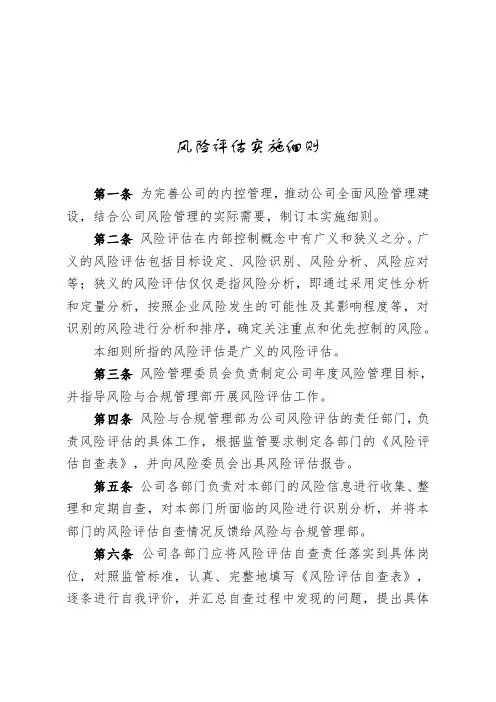 风险评估实施细则

第一条 为完善公司的内控管理，推动公司全面风险管理建设，结合公司风险管理的实际需要，制订本实施细则。

第二条 风险评估在内部控制概念中有广义和狭义之分。广义的风险评估包括目标设定、风险识别、风险分析、风险应对等；狭义的风险评估仅仅是指风险分析，即通过采用定性分析和定量分析，按照企业风险发生的可能性及其影响程度等，对识别的风险进行分析和排序，确定关注重点和优先控制的风险。

本细则所指的风险评估是广义的风险评估。

第三条 风险管理委员会负责制定公司年度风险管理目标，并指导风险与合规管理部开展风险评估工作。

第四条 风险与合规管理部为公司风险评估的责任部门，负责风险评估的具体工作，根据监管要求制定各部门的《风险评估自查表》，并向风险委员会出具风险评估报告。

第五条 公司各部门负责对本部门的风险信息进行收集、整理和定期自查，对本部门所面临的风险进行识别分析，并将本部门的风险评估自查情况反馈给风险与合规管理部。

第六条 公司各部门应将风险评估自查责任落实到具体岗位，对照监管标准，认真、完整地填写《风险评估自查表》，逐条进行自我评价，并汇总自查过程中发现的问题，提出具体